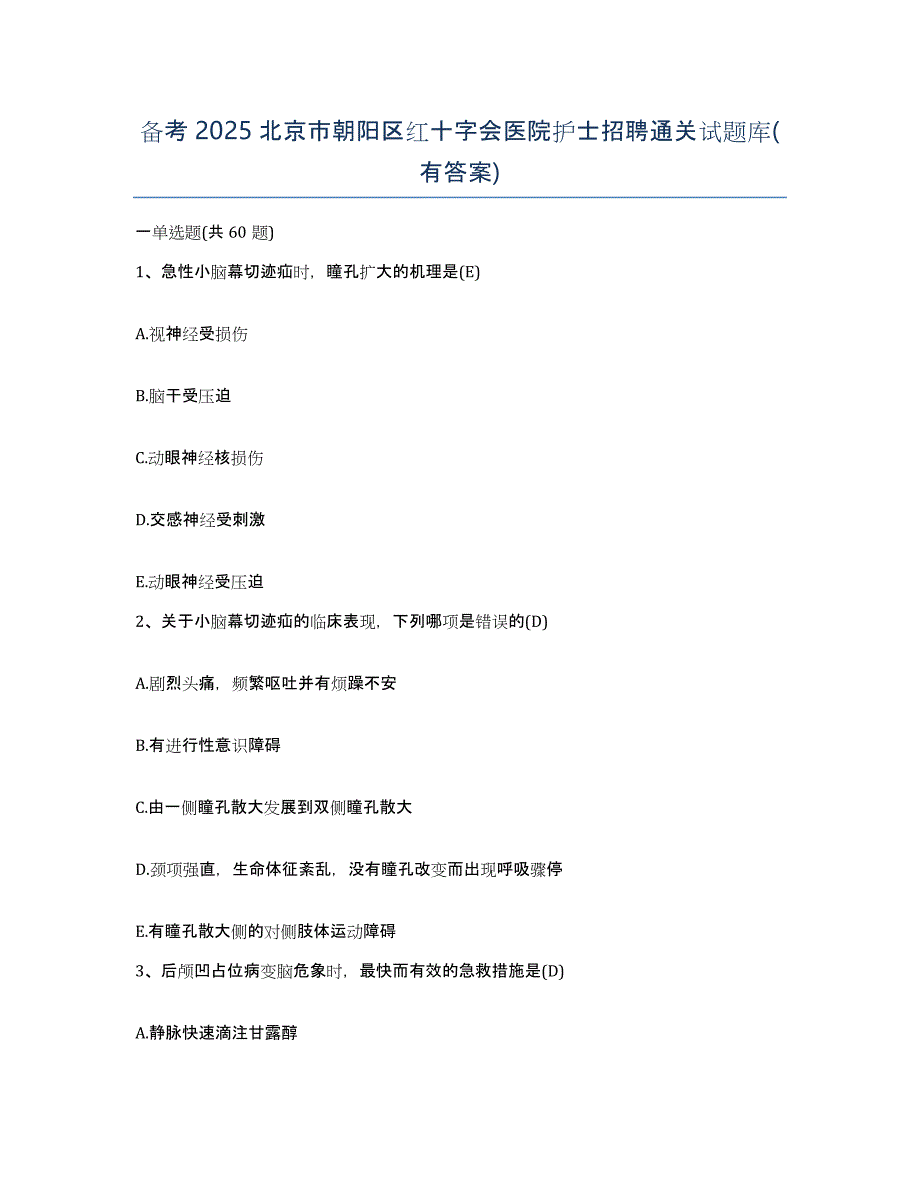 备考 2025 北京市朝阳区红十字会医院护士招聘通关试题库(有答案)

一单选题(共 60 题)

1、急性小脑幕切迹疝时，瞳孔扩大的机理是(E)

A.视神经受损伤

B.脑干受压迫

C.动眼神经核损伤

D.交感神经受刺激

E.动眼神经受压迫

2、关于小脑幕切迹疝的临床表现，下列哪项是错误的(D)

A.剧烈头痛，频繁呕吐并有烦躁不安

B.有进行性意识障碍

C.由一侧瞳孔散大发展到双侧瞳孔散大

D.颈项强直，生命体征紊乱，没有瞳孔改变而出现呼吸骤停

E.有瞳孔散大侧的对侧肢体运动障碍

3、后颅凹占位病变脑危象时，最快而有效的急救措施是(D)

A.静脉快速滴注甘露醇